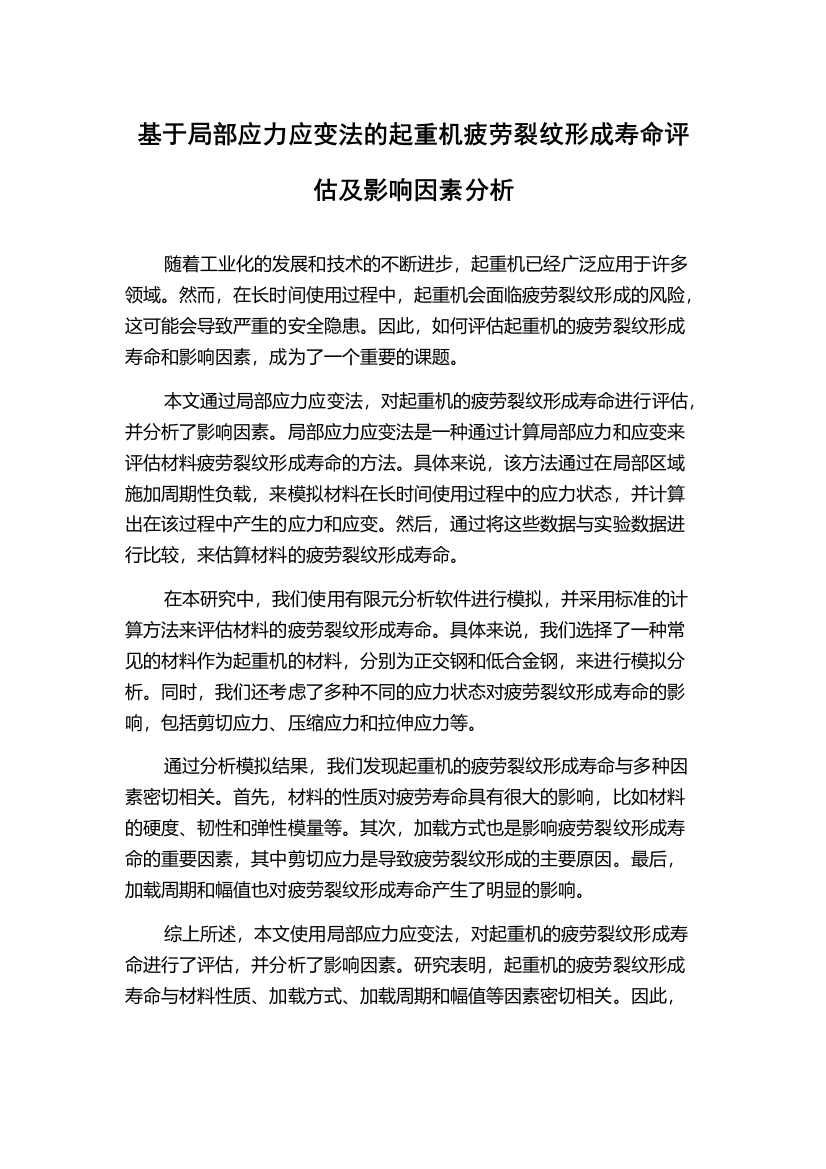 基于局部应力应变法的起重机疲劳裂纹形成寿命评估及影响因素分析

随着工业化的发展和技术的不断进步，起重机已经广泛应用于许多领域。然而，在长时间使用过程中，起重机会面临疲劳裂纹形成的风险，这可能会导致严重的安全隐患。因此，如何评估起重机的疲劳裂纹形成寿命和影响因素，成为了一个重要的课题。

本文通过局部应力应变法，对起重机的疲劳裂纹形成寿命进行评估，并分析了影响因素。局部应力应变法是一种通过计算局部应力和应变来评估材料疲劳裂纹形成寿命的方法。具体来说，该方法通过在局部区域施加周期性负载，来模拟材料在长时间使用过程中的应力状态，并计算出在该过程中产生的应力和应变。然后，通过将这些数据与实验数据进行比较，来估算材料的疲劳裂纹形成寿命。

在本研究中，我们使用有限元分析软件进行模拟，并采用标准的计算方法来评估材料的疲劳裂纹形成寿命。具体来说，我们选择了一种常见的材料作为起重机的材料，分别为正交钢和低合金钢，来进行模拟分析。同时，我们还考虑了多种不同的应力状态对疲劳裂纹形成寿命的影响，包括剪切应力、压缩应力和拉伸应力等。

通过分析模拟结果，我们发现起重机的疲劳裂纹形成寿命与多种因素密切相关。首先，材料的性质对疲劳寿命具有很大的影响，比如材料的硬度、韧性和弹性模量等。其次，加载方式也是影响疲劳裂纹形成寿命的重要因素，其中剪切应力是导致疲劳裂纹形成的主要原因。最后，加载周期和幅值也对疲劳裂纹形成寿命产生了明显的影响。

综上所述，本文使用局部应力应变法，对起重机的疲劳裂纹形成寿命进行了评估，并分析了影响因素。研究表明，起重机的疲劳裂纹形成寿命与材料性质、加载方式、加载周期和幅值等因素密切相关。因此，